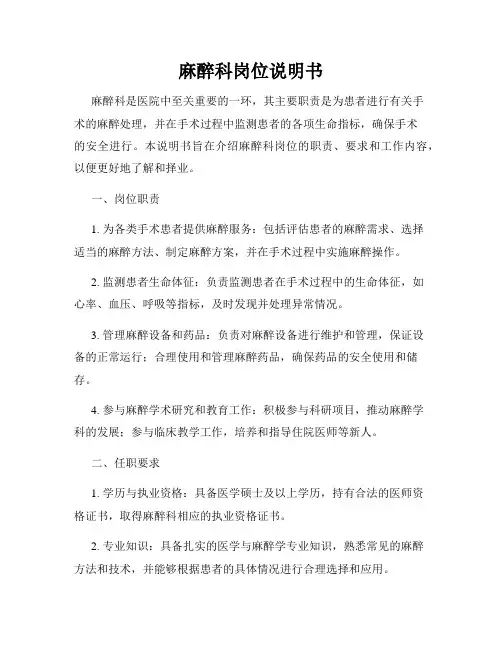 麻醉科岗位说明书

麻醉科是医院中至关重要的一环，其主要职责是为患者进行有关手术的麻醉处理，并在手术过程中监测患者的各项生命指标，确保手术的安全进行。本说明书旨在介绍麻醉科岗位的职责、要求和工作内容，以便更好地了解和择业。

一、岗位职责

1. 为各类手术患者提供麻醉服务：包括评估患者的麻醉需求、选择适当的麻醉方法、制定麻醉方案，并在手术过程中实施麻醉操作。

2. 监测患者生命体征：负责监测患者在手术过程中的生命体征，如心率、血压、呼吸等指标，及时发现并处理异常情况。

3. 管理麻醉设备和药品：负责对麻醉设备进行维护和管理，保证设备的正常运行；合理使用和管理麻醉药品，确保药品的安全使用和储存。

4. 参与麻醉学术研究和教育工作：积极参与科研项目，推动麻醉学科的发展；参与临床教学工作，培养和指导住院医师等新人。

二、任职要求

1. 学历与执业资格：具备医学硕士及以上学历，持有合法的医师资格证书，取得麻醉科相应的执业资格证书。

2. 专业知识：具备扎实的医学与麻醉学专业知识，熟悉常见的麻醉方法和技术，并能够根据患者的具体情况进行合理选择和应用。